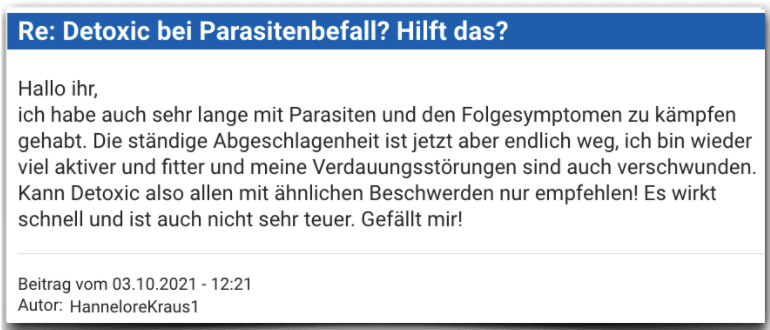 Re: Detoxic bei Parasitenbefall? Hilft das?

Hallo ihr,
ich habe auch sehr lange mit Parasiten und den Folgesymptomen zu kämpfen gehabt. Die ständige Abgeschlagenheit ist jetzt aber endlich weg, ich bin wieder viel aktiver und fitter und meine Verdauungsstörungen sind auch verschwunden. Kann Detoxic also allen mit ähnlichen Beschwerden nur empfehlen! Es wirkt schnell und ist auch nicht sehr teuer. Gefällt mir!

Beitrag vom 03.10.2021 - 12:21
Autor: HanneloreKraus1